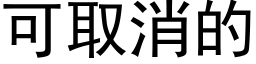 可取消的